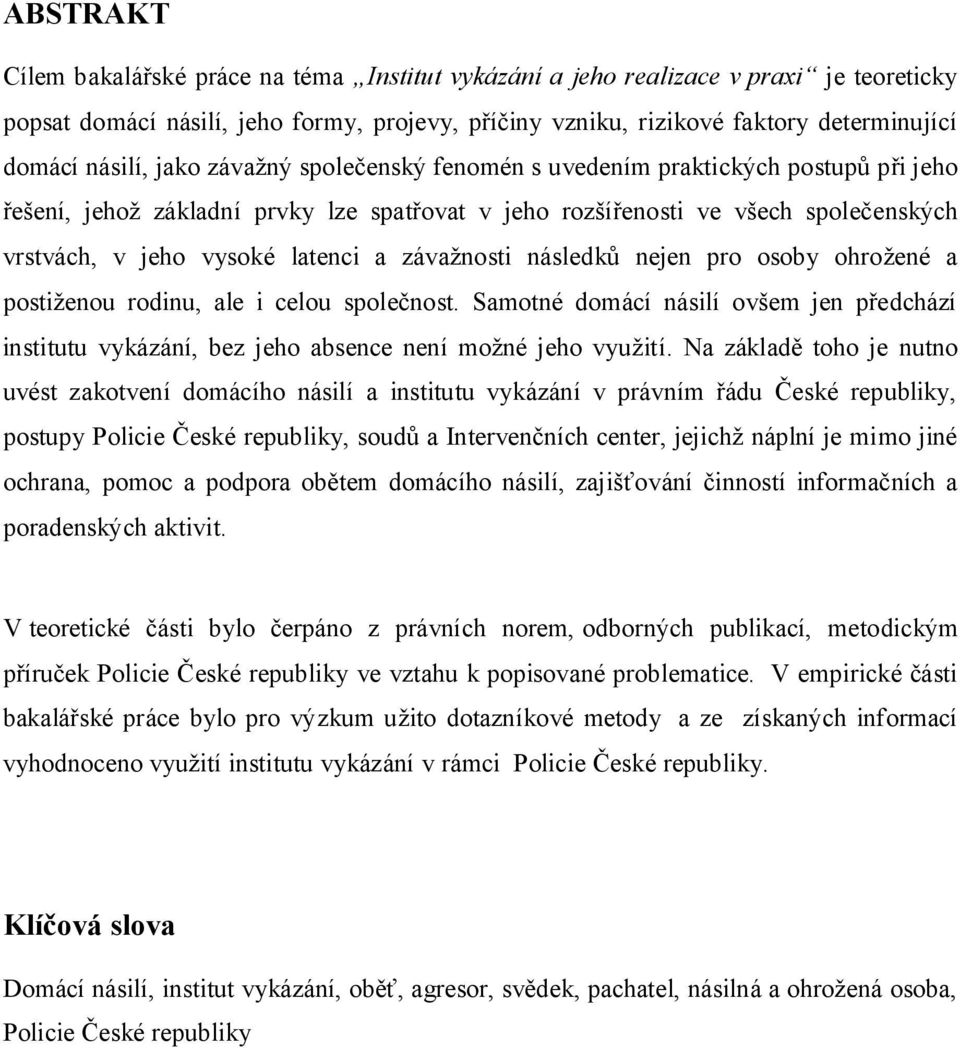 ABSTRAKT

Cílem bakalářské práce na téma „Institut vykázání a jeho realizace v praxi“ je teoreticky popsat domácí násilí, jeho formy, projevy, příčiny vzniku, rizikové faktory determinující domácí násilí, jako závažný společenský fenomén s uvedením praktických postupů při jeho řešení, jehož základní prvky lze spatřovat v jeho rozšířenosti ve všech společenských vrstvách, v jeho vysoké latenci a závažnosti následků nejen pro osoby ohrožené a postiženou rodinu, ale i celou společnost. Samotné domácí násilí ovšem jen předchází institutu vykázání, bez jeho absence není možné jeho využití. Na základě toho je nutno uvést zakotvení domácího násilí a institutu vykázání v právním řádu České republiky, postupy Policie České republiky, soudů a Intervenčních center, jejichž náplní je mimo jiné ochrana, pomoc a podpora obětem domácího násilí, zajišťování činností informačních a poradenských aktivit.

V teoretické části bylo čerpáno z právních norem, odborných publikací, metodickým příruček Policie České republiky ve vztahu k popisované problematice. V empirické části bakalářské práce bylo pro výzkum užito dotazníkové metody a ze získaných informací vyhodnoceno využití institutu vykázání v rámci Policie České republiky.

Klíčová slova

Domácí násilí, institut vykázání, oběť, agresor, svědek, pachatel, násilná a ohrožená osoba, Policie České republiky